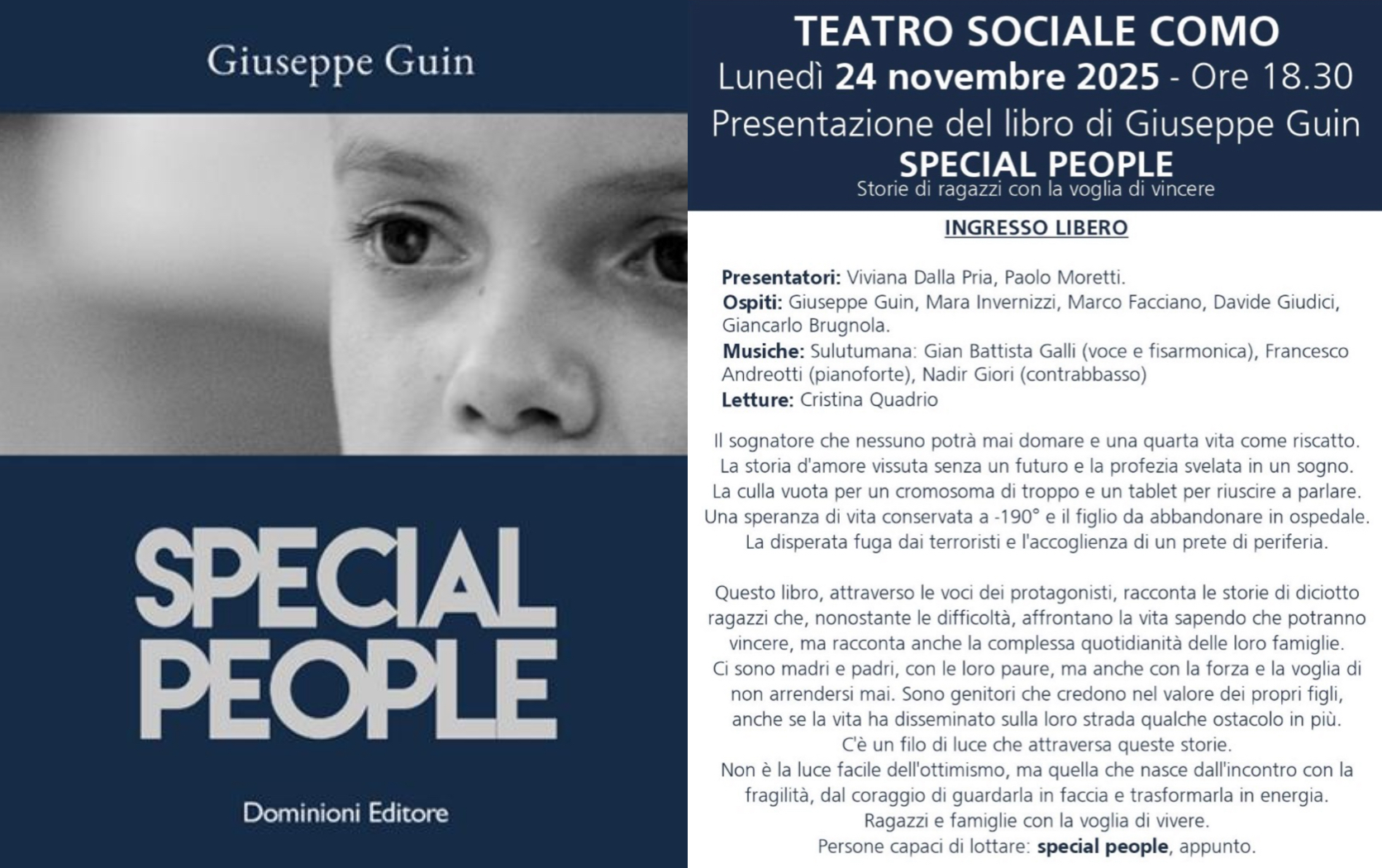 Giuseppe Guin

SPECIAL PEOPLE

Dominioni Editore

TEATRO SOCIALE COMO
Lunedì 24 novembre 2025 - Ore 18.30
Presentazione del libro di Giuseppe Guin
SPECIAL PEOPLE
Storie di ragazzi con la voglia di vincere

INGRESSO LIBERO

Presentatori: Viviana Dalla Pria, Paolo Moretti.
Ospiti: Giuseppe Guin, Mara Invernizzi, Marco Facciano, Davide Giudici, Giancarlo Brugnola.
Musiche: Sulutumana: Gian Battista Galli (voce e fisarmonica), Francesco Andreotti (pianoforte), Nadir Giori (contrabbasso)
Letture: Cristina Quadrio

Il sognatore che nessuno potrà mai domare e una quarta vita come riscatto.
La storia d'amore vissuta senza un futuro e la profezia svelata in un sogno.
La culla vuota per un cromosoma di troppo e un tablet per riuscire a parlare.
Una speranza di vita conservata a -190° e il figlio da abbandonare in ospedale.
La disperata fuga dai terroristi e l'accoglienza di un prete di periferia.

Questo libro, attraverso le voci dei protagonisti, racconta le storie di diciotto ragazzi che, nonostante le difficoltà, affrontano la vita sapendo che potranno vincere, ma racconta anche la complessa quotidianità delle loro famiglie. Ci sono madri e padri, con le loro paure, ma anche con la forza e la voglia di non arrendersi mai. Sono genitori che credono nel valore dei propri figli, anche se la vita ha disseminato sulla loro strada qualche ostacolo in più.
C'è un filo di luce che attraversa queste storie.
Non è la luce facile dell'ottimismo, ma quella che nasce dall'incontro con la fragilità, dal coraggio di guardarla in faccia e trasformarla in energia.
Ragazzi e famiglie con la voglia di vivere.
Persone capaci di lottare: special people, appunto.